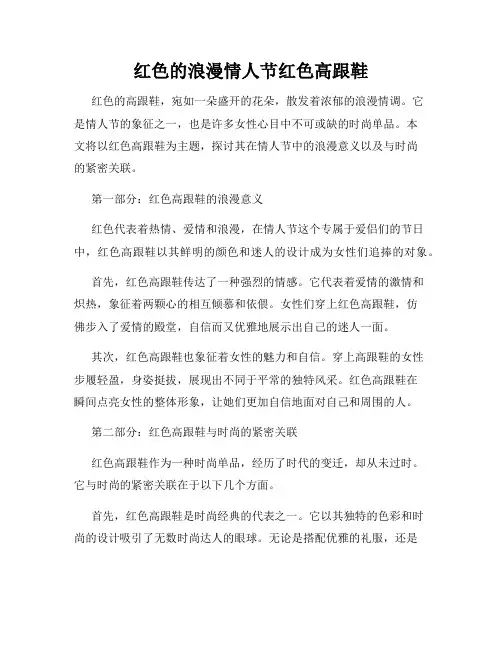 红色的浪漫情人节红色高跟鞋

红色的高跟鞋，宛如一朵盛开的花朵，散发着浓郁的浪漫情调。它是情人节的象征之一，也是许多女性心目中不可或缺的时尚单品。本文将以红色高跟鞋为主题，探讨其在情人节中的浪漫意义以及与时尚的紧密关联。

第一部分：红色高跟鞋的浪漫意义

红色代表着热情、爱情和浪漫，在情人节这个专属于爱侣们的节日中，红色高跟鞋以其鲜明的颜色和迷人的设计成为女性们追捧的对象。

首先，红色高跟鞋传达了一种强烈的情感。它代表着爱情的激情和炽热，象征着两颗心的相互倾慕和依偎。女性们穿上红色高跟鞋，仿佛步入了爱情的殿堂，自信而又优雅地展示出自己的迷人一面。

其次，红色高跟鞋也象征着女性的魅力和自信。穿上高跟鞋的女性步履轻盈，身姿挺拔，展现出不同于平常的独特风采。红色高跟鞋在瞬间点亮女性的整体形象，让她们更加自信地面对自己和周围的人。

第二部分：红色高跟鞋与时尚的紧密关联

红色高跟鞋作为一种时尚单品，经历了时代的变迁，却从未过时。它与时尚的紧密关联在于以下几个方面。

首先，红色高跟鞋是时尚经典的代表之一。它以其独特的色彩和时尚的设计吸引了无数时尚达人的眼球。无论是搭配优雅的礼服，还是